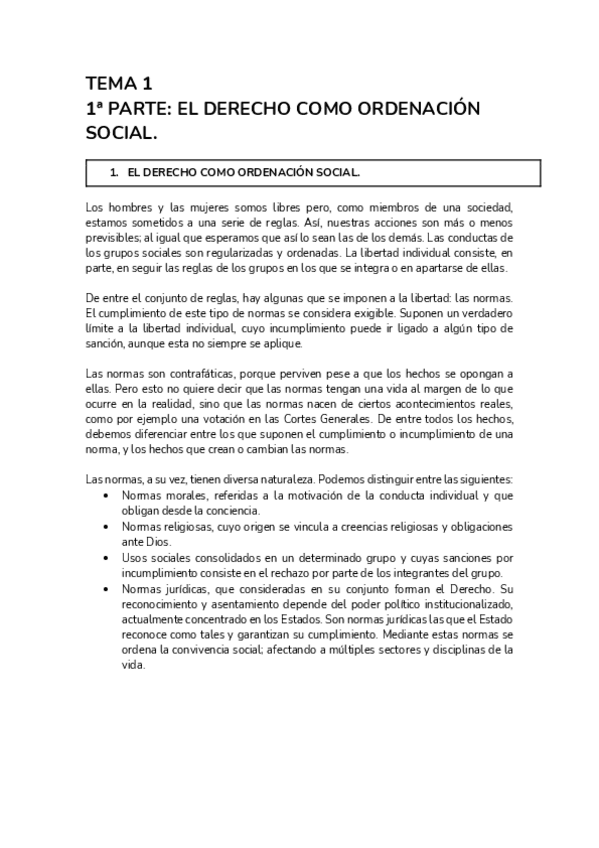 TEMA 1
1ª PARTE: EL DERECHO COMO ORDENACIÓN SOCIAL.

1. EL DERECHO COMO ORDENACIÓN SOCIAL.

Los hombres y las mujeres somos libres pero, como miembros de una sociedad, estamos sometidos a una serie de reglas. Así, nuestras acciones son más o menos previsibles; al igual que esperamos que así lo sean las de los demás. Las conductas de los grupos sociales son regularizadas y ordenadas. La libertad individual consiste, en parte, en seguir las reglas de los grupos en los que se integra o en apartarse de ellas.

De entre el conjunto de reglas, hay algunas que se imponen a la libertad: las normas. El cumplimiento de este tipo de normas se considera exigible. Suponen un verdadero límite a la libertad individual, cuyo incumplimiento puede ir ligado a algún tipo de sanción, aunque esta no siempre se aplique.

Las normas son contrafáticas, porque perviven pese a que los hechos se opongan a ellas. Pero esto no quiere decir que las normas tengan una vida al margen de lo que ocurre en la realidad, sino que las normas nacen de ciertos acontecimientos reales, como por ejemplo una votación en las Cortes Generales. De entre todos los hechos, debemos diferenciar entre los que suponen el cumplimiento o incumplimiento de una norma, y los hechos que crean o cambian las normas.

Las normas, a su vez, tienen diversa naturaleza. Podemos distinguir entre las siguientes:
• Normas morales, referidas a la motivación de la conducta individual y que obligan desde la conciencia.
• Normas religiosas, cuyo origen se vincula a creencias religiosas y obligaciones ante Dios.
• Usos sociales consolidados en un determinado grupo y cuyas sanciones por incumplimiento consiste en el rechazo por parte de los integrantes del grupo.
• Normas jurídicas, que consideradas en su conjunto forman el Derecho. Su reconocimiento y asentamiento depende del poder político institucionalizado, actualmente concentrado en los Estados. Son normas jurídicas las que el Estado reconoce como tales y garantizan su cumplimiento. Mediante estas normas se ordena la convivencia social; afectando a múltiples sectores y disciplinas de la vida.